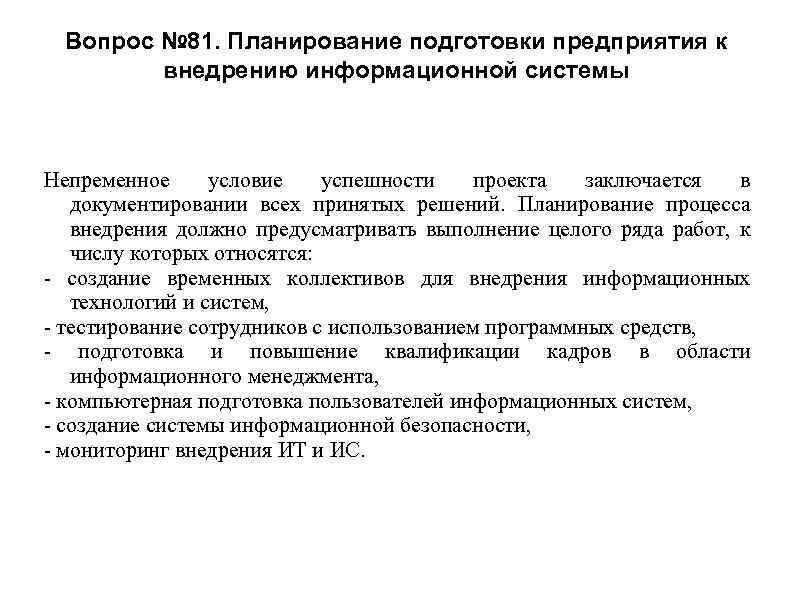 Вопрос №81. Планирование подготовки предприятия к внедрению информационной системы

Непременное условие успешности проекта заключается в документировании всех принятых решений. Планирование процесса внедрения должно предусматривать выполнение целого ряда работ, к числу которых относятся:
- создание временных коллективов для внедрения информационных технологий и систем,
- тестирование сотрудников с использованием программных средств,
- подготовка и повышение квалификации кадров в области информационного менеджмента,
- компьютерная подготовка пользователей информационных систем,
- создание системы информационной безопасности,
- мониторинг внедрения ИТ и ИС.